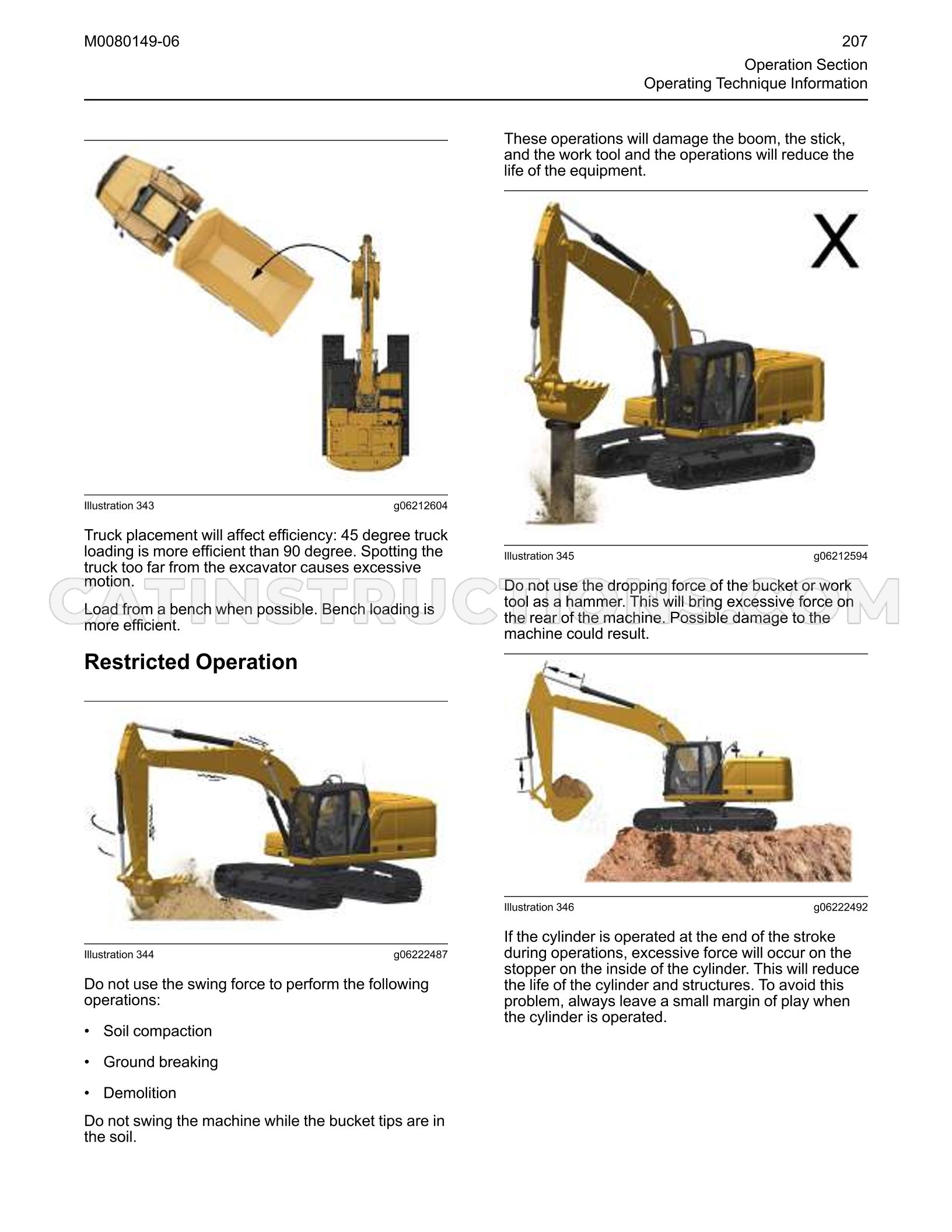 M0080149-06

207

Operation Section
Operating Technique Information

Illustration 343 g06212604

Truck placement will affect efficiency: 45 degree truck loading is more efficient than 90 degree. Spotting the truck too far from the excavator causes excessive motion.

Load from a bench when possible. Bench loading is more efficient.

Restricted Operation

Illustration 344 g06222487

Do not use the swing force to perform the following operations:

• Soil compaction

• Ground breaking

• Demolition

Do not swing the machine while the bucket tips are in the soil.

These operations will damage the boom, the stick, and the work tool and the operations will reduce the life of the equipment.

X

Illustration 345 g06212594

Do not use the dropping force of the bucket or work tool as a hammer. This will bring excessive force on the rear of the machine. Possible damage to the machine could result.

Illustration 346 g06222492

If the cylinder is operated at the end of the stroke during operations, excessive force will occur on the stopper on the inside of the cylinder. This will reduce the life of the cylinder and structures. To avoid this problem, always leave a small margin of play when the cylinder is operated.

CATINSTRUCTIONS.COM